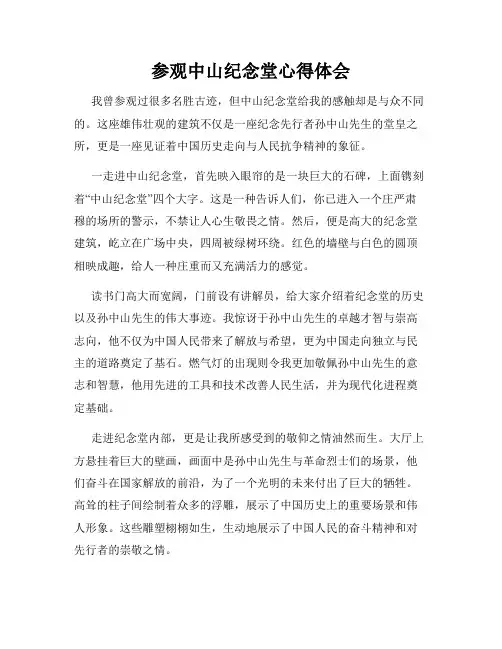 参观中山纪念堂心得体会

我曾参观过很多名胜古迹，但中山纪念堂给我的感触却是与众不同的。这座雄伟壮观的建筑不仅是一座纪念先行者孙中山先生的堂皇之所，更是一座见证着中国历史走向与人民抗争精神的象征。

一走进中山纪念堂，首先映入眼帘的是一块巨大的石碑，上面镌刻着“中山纪念堂”四个大字。这是一种告诉人们，你已进入一个庄严肃穆的场所的警示，不禁让人心生敬畏之情。然后，便是高大的纪念堂建筑，屹立在广场中央，四周被绿树环绕。红色的墙壁与白色的圆顶相映成趣，给人一种庄重而又充满活力的感觉。

读书门高大而宽阔，门前设有讲解员，给大家介绍着纪念堂的历史以及孙中山先生的伟大事迹。我惊讶于孙中山先生的卓越才智与崇高志向，他不仅为中国人民带来了解放与希望，更为中国走向独立与民主的道路奠定了基石。燃气灯的出现则令我更加敬佩孙中山先生的意志和智慧，他用先进的工具和技术改善人民生活，并为现代化进程奠定基础。

走进纪念堂内部，更是让我所感受到的敬仰之情油然而生。大厅上方悬挂着巨大的壁画，画面中是孙中山先生与革命烈士们的场景，他们奋斗在国家解放的前沿，为了一个光明的未来付出了巨大的牺牲。高耸的柱子间绘制着众多的浮雕，展示了中国历史上的重要场景和伟人形象。这些雕塑栩栩如生，生动地展示了中国人民的奋斗精神和对先行者的崇敬之情。